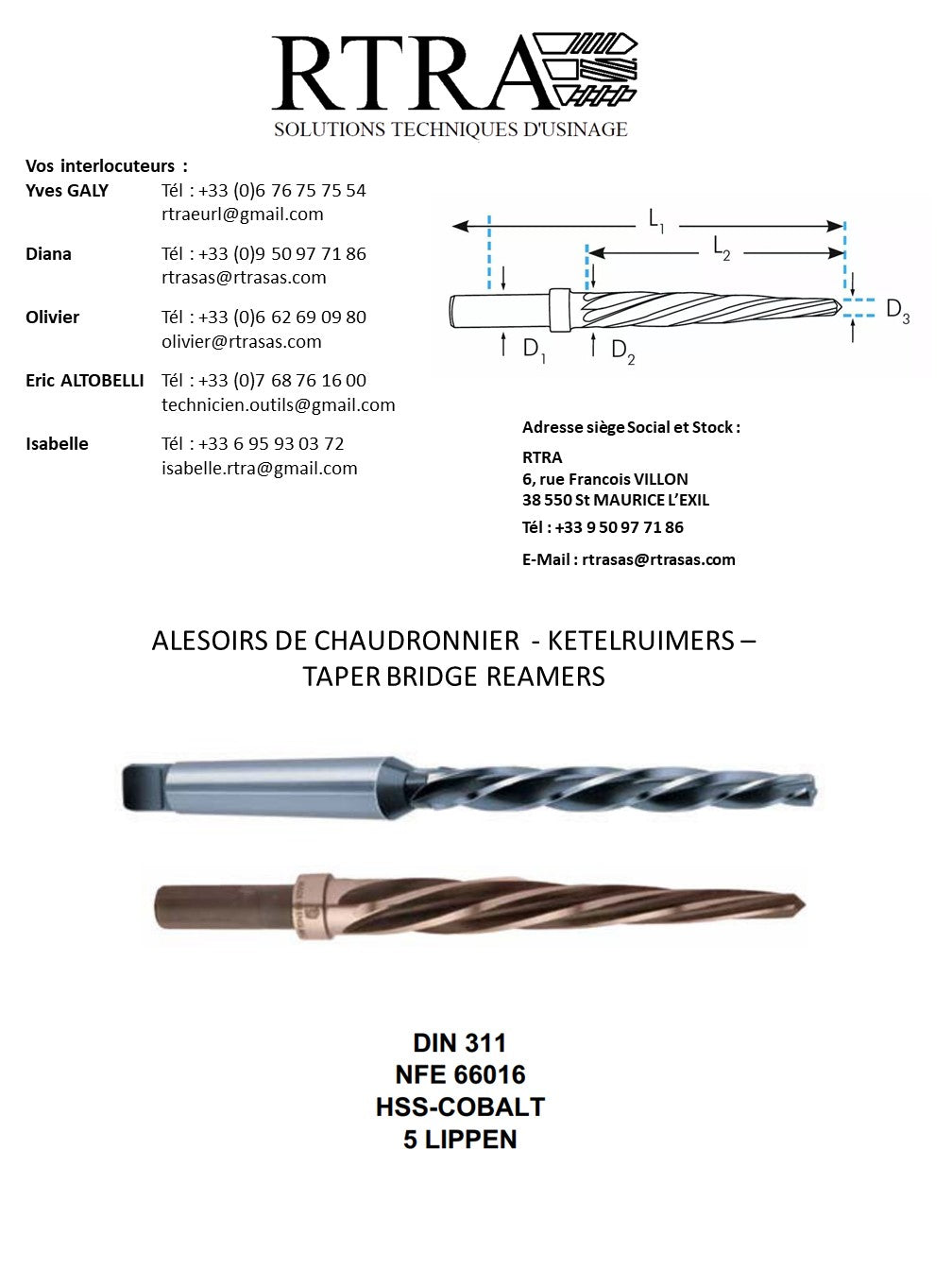 RTRA
SOLUTIONS TECHNIQUES D'USINAGE

Vos interlocuteurs :
Yves GALY Tél : +33 (0)6 76 75 75 54
rtraeurl@gmail.com

Diana Tél : +33 (0)9 50 97 71 86
rtrasas@rtrasas.com

Olivier Tél : +33 (0)6 62 69 09 80
olivier@rtrasas.com

Eric ALTOBELLI Tél : +33 (0)7 68 76 16 00
technicien.outils@gmail.com

Isabelle Tél : +33 6 95 93 03 72
isabelle.rtra@gmail.com

$L_1$
$L_2$
$D_1$
$D_2$
$D_3$

Adresse siège Social et Stock :
RTRA
6, rue Francois VILLON
38 550 St MAURICE L'EXIL
Tél : +33 9 50 97 71 86
E-Mail : rtrasas@rtrasas.com

ALESOIRS DE CHAUDRONNIER - KETELRUIMERS – TAPER BRIDGE REAMERS

DIN 311
NFE 66016
HSS-COBALT
5 LIPPEN